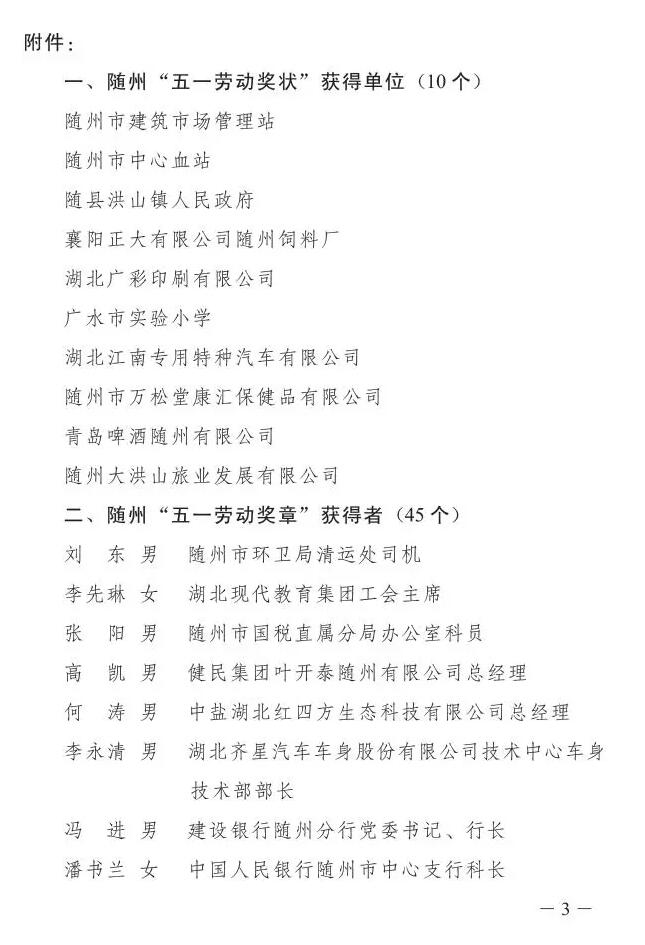 附件：

一、随州“五一劳动奖状”获得单位（10个）

随州市建筑市场管理站

随州市中心血站

随县洪山镇人民政府

襄阳正大有限公司随州饲料厂

湖北广彩印刷有限公司

广水市实验小学

湖北江南专用特种汽车有限公司

随州市万松堂康汇保健品有限公司

青岛啤酒随州有限公司

随州大洪山旅业发展有限公司

二、随州“五一劳动奖章”获得者（45个）

刘　东　男　随州市环卫局清运处司机

李先琳　女　湖北现代教育集团工会主席

张　阳　男　随州市国税直属分局办公室科员

高　凯　男　健民集团叶开泰随州有限公司总经理

何　涛　男　中盐湖北红四方生态科技有限公司总经理

李永清　男　湖北齐星汽车车身股份有限公司技术中心车身技术部部长

冯　进　男　建设银行随州分行党委书记、行长

潘书兰　女　中国人民银行随州市中心支行科长

— 3 —